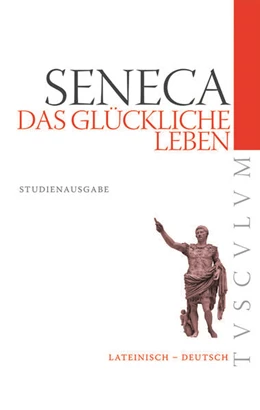 SENECA
DAS GLÜCKLICHE LEBEN

STUDIENAUSGABE

LATEINISCH – DEUTSCH

TVSCVLVM